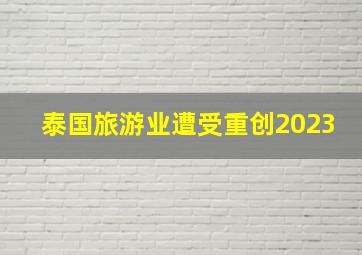 泰国旅游业遭受重创2023